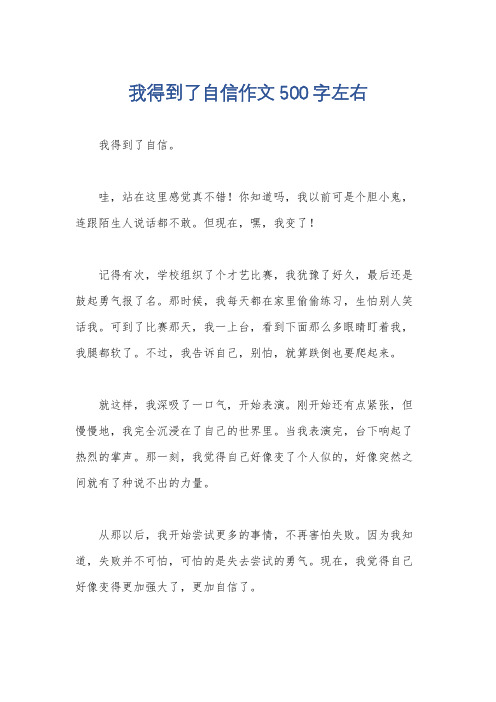 我得到了自信作文500字左右

我得到了自信。

哇，站在这里感觉真不错！你知道吗，我以前可是个胆小鬼，连跟陌生人说话都不敢。但现在，嘿，我变了！

记得有次，学校组织了个才艺比赛，我犹豫了好久，最后还是鼓起勇气报了名。那时候，我每天都在家里偷偷练习，生怕别人笑话我。可到了比赛那天，我一上台，看到下面那么多眼睛盯着我，我腿都软了。不过，我告诉自己，别怕，就算跌倒也要爬起来。

就这样，我深吸了一口气，开始表演。刚开始还有点紧张，但慢慢地，我完全沉浸在了自己的世界里。当我表演完，台下响起了热烈的掌声。那一刻，我觉得自己好像变了个人似的，好像突然之间就有了种说不出的力量。

从那以后，我开始尝试更多的事情，不再害怕失败。因为我知道，失败并不可怕，可怕的是失去尝试的勇气。现在，我觉得自己好像变得更加强大了，更加自信了。